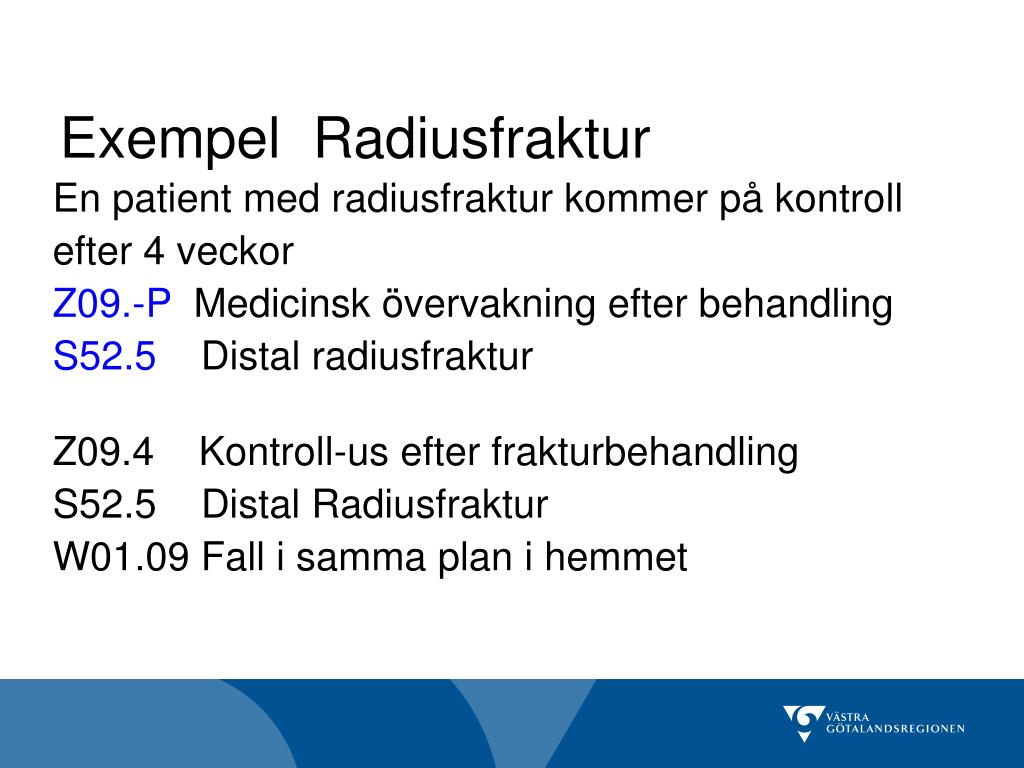 Exempel Radiusfraktur

En patient med radiusfraktur kommer på kontroll efter 4 veckor

Z09.-P Medicinsk övervakning efter behandling
S52.5 Distal radiusfraktur

Z09.4 Kontroll-us efter frakturbehandling
S52.5 Distal Radiusfraktur
W01.09 Fall i samma plan i hemmet

VÄSTRA GÖTALANDSREGIONEN